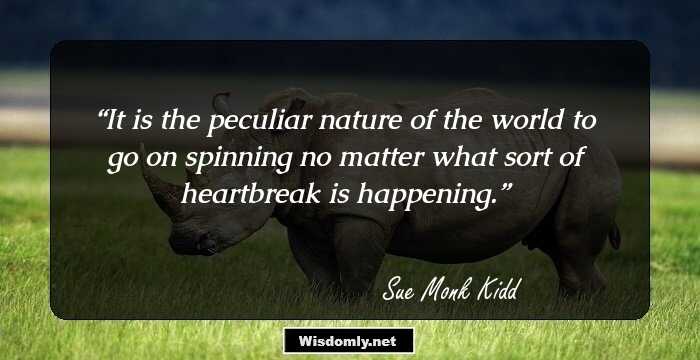 “It is the peculiar nature of the world to go on spinning no matter what sort of heartbreak is happening.”

Sue Monk Kidd

Wisdomly.net